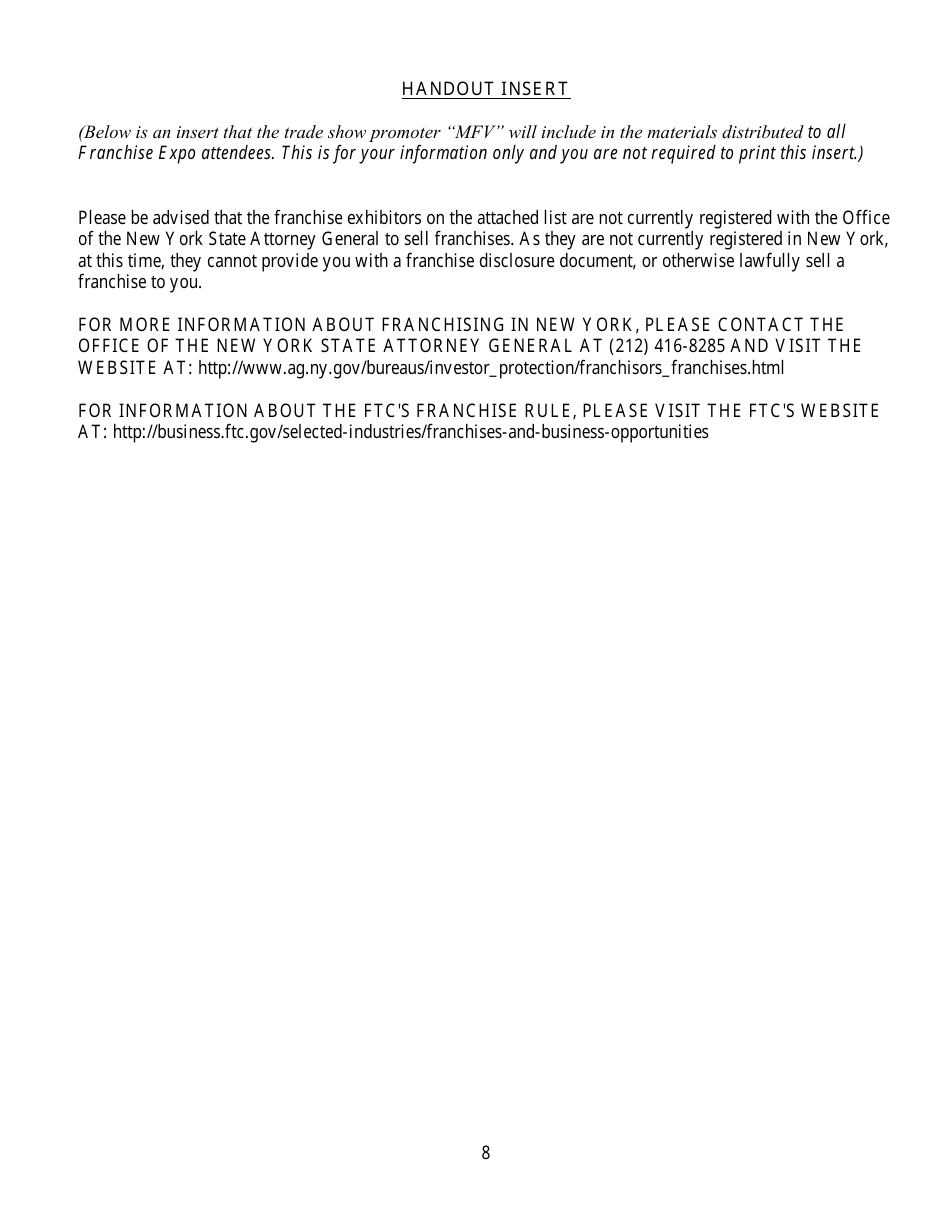 HANDOUT INSERT

(Below is an insert that the trade show promoter "MFV" will include in the materials distributed to all Franchise Expo attendees. This is for your information only and you are not required to print this insert.)

Please be advised that the franchise exhibitors on the attached list are not currently registered with the Office of the New York State Attorney General to sell franchises. As they are not currently registered in New York, at this time, they cannot provide you with a franchise disclosure document, or otherwise lawfully sell a franchise to you.

FOR MORE INFORMATION ABOUT FRANCHISING IN NEW YORK, PLEASE CONTACT THE OFFICE OF THE NEW YORK STATE ATTORNEY GENERAL AT (212) 416-8285 AND VISIT THE WEBSITE AT: http://www.ag.ny.gov/bureaus/investor_protection/franchisors_franchises.html

FOR INFORMATION ABOUT THE FTC'S FRANCHISE RULE, PLEASE VISIT THE FTC'S WEBSITE AT: http://business.ftc.gov/selected-industries/franchises-and-business-opportunities

8